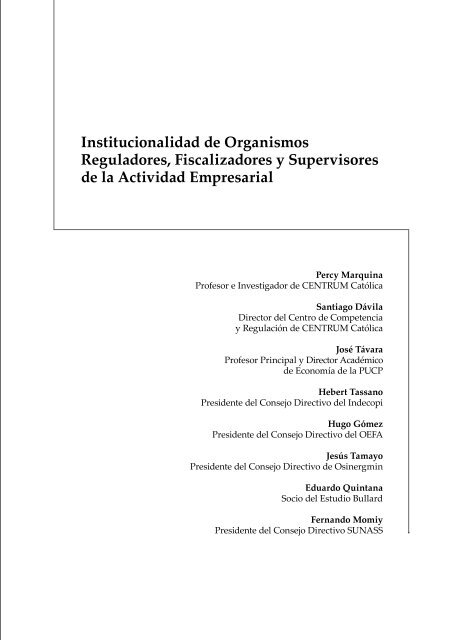 Institucionalidad de Organismos Reguladores, Fiscalizadores y Supervisores de la Actividad Empresarial

Percy Marquina
Profesor e Investigador de CENTRUM Católica

Santiago Dávila
Director del Centro de Competencia y Regulación de CENTRUM Católica

José Távara
Profesor Principal y Director Académico de Economía de la PUCP

Hebert Tassano
Presidente del Consejo Directivo del Indecopi

Hugo Gómez
Presidente del Consejo Directivo del OEFA

Jesús Tamayo
Presidente del Consejo Directivo de Osinergmin

Eduardo Quintana
Socio del Estudio Bullard

Fernando Momiy
Presidente del Consejo Directivo SUNASS